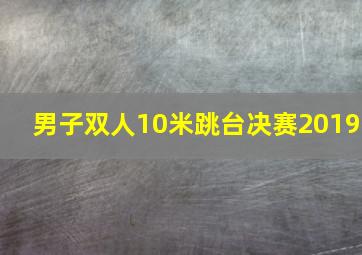 男子双人10米跳台决赛2019